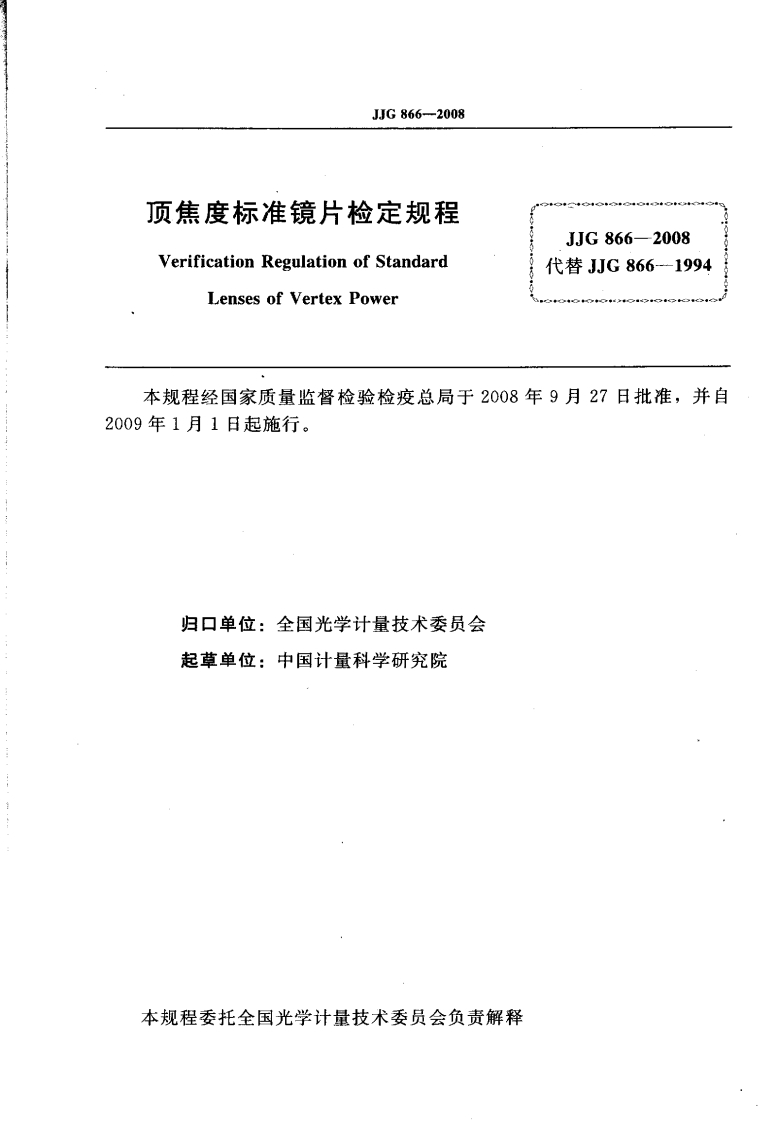 JJG 866—2008

顶焦度标准镜片检定规程

Verification Regulation of Standard Lenses of Vertex Power

JJG 866—2008
代替 JJG 866—1994

本规程经国家质量监督检验检疫总局于 2008 年 9 月 27 日批准，并自 2009 年 1 月 1 日起施行。

归口单位：全国光学计量技术委员会

起草单位：中国计量科学研究院

本规程委托全国光学计量技术委员会负责解释